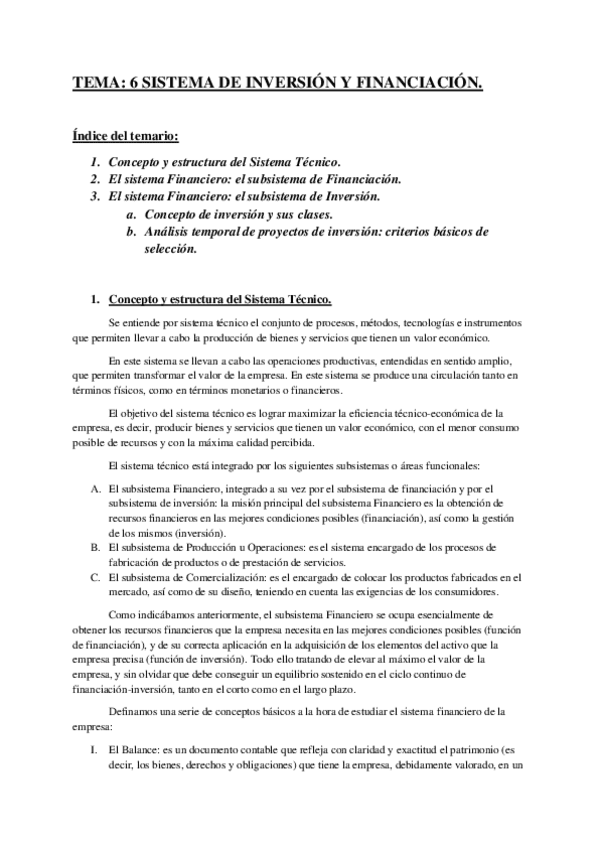 TEMA: 6 SISTEMA DE INVERSIÓN Y FINANCIACIÓN.

Índice del temario:

1. Concepto y estructura del Sistema Técnico.
2. El sistema Financiero: el subsistema de Financiación.
3. El sistema Financiero: el subsistema de Inversión.
a. Concepto de inversión y sus clases.
b. Análisis temporal de proyectos de inversión: criterios básicos de selección.

1. Concepto y estructura del Sistema Técnico.

Se entiende por sistema técnico el conjunto de procesos, métodos, tecnologías e instrumentos que permiten llevar a cabo la producción de bienes y servicios que tienen un valor económico.

En este sistema se llevan a cabo las operaciones productivas, entendidas en sentido amplio, que permiten transformar el valor de la empresa. En este sistema se produce una circulación tanto en términos físicos, como en términos monetarios o financieros.

El objetivo del sistema técnico es lograr maximizar la eficiencia técnico-económica de la empresa, es decir, producir bienes y servicios que tienen un valor económico, con el menor consumo posible de recursos y con la máxima calidad percibida.

El sistema técnico está integrado por los siguientes subsistemas o áreas funcionales:

A. El subsistema Financiero, integrado a su vez por el subsistema de financiación y por el subsistema de inversión: la misión principal del subsistema Financiero es la obtención de recursos financieros en las mejores condiciones posibles (financiación), así como la gestión de los mismos (inversión).
B. El subsistema de Producción u Operaciones: es el sistema encargado de los procesos de fabricación de productos o de prestación de servicios.
C. El subsistema de Comercialización: es el encargado de colocar los productos fabricados en el mercado, así como de su diseño, teniendo en cuenta las exigencias de los consumidores.

Como indicábamos anteriormente, el subsistema Financiero se ocupa esencialmente de obtener los recursos financieros que la empresa necesita en las mejores condiciones posibles (función de financiación), y de su correcta aplicación en la adquisición de los elementos del activo que la empresa precisa (función de inversión). Todo ello tratando de elevar al máximo el valor de la empresa, y sin olvidar que debe conseguir un equilibrio sostenido en el ciclo continuo de financiación-inversión, tanto en el corto como en el largo plazo.

Definamos una serie de conceptos básicos a la hora de estudiar el sistema financiero de la empresa:

I. El Balance: es un documento contable que refleja con claridad y exactitud el patrimonio (es decir, los bienes, derechos y obligaciones) que tiene la empresa, debidamente valorado, en un